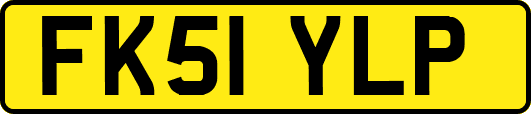 FK51 YLP